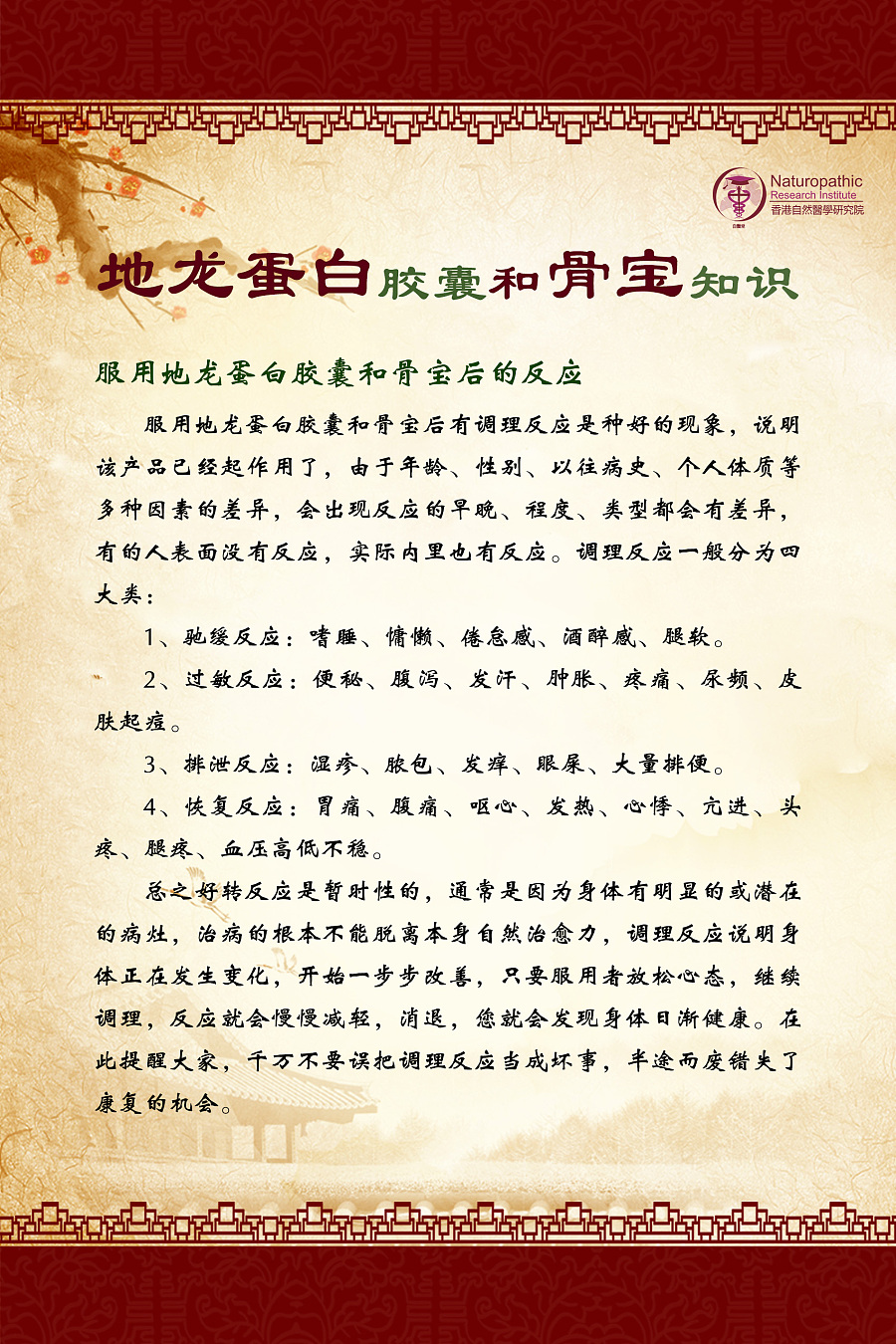 Naturopathic
Research Institute
香港自然醫學研究院

地龙蛋白胶囊和骨宝知识

服用地龙蛋白胶囊和骨宝后的反应

服用地龙蛋白胶囊和骨宝后有调理反应是种好的现象，说明该产品已经起作用了，由于年龄、性别、以往病史、个人体质等多种因素的差异，会出现反应的早晚、程度、类型都会有差异，有的人表面没有反应，实际内里也有反应。调理反应一般分为四大类：

1、驰缓反应：嗜睡、慵懒、倦怠感、酒醉感、腿软。

2、过敏反应：便秘、腹泻、发汗、肿胀、疼痛、尿频、皮肤起痘。

3、排泄反应：湿疹、脓包、发痒、眼屎、大量排便。

4、恢复反应：胃痛、腹痛、呕心、发热、心悸、亢进、头疼、腿疼、血压高低不稳。

总之好转反应是暂时性的，通常是因为身体有明显的或潜在的病灶，治病的根本不能脱离本身自然治愈力，调理反应说明身体正在发生变化，开始一步步改善，只要服用者放松心态，继续调理，反应就会慢慢减轻，消退，您就会发现身体日渐健康。在此提醒大家，千万不要误把调理反应当成坏事，半途而废错失了康复的机会。